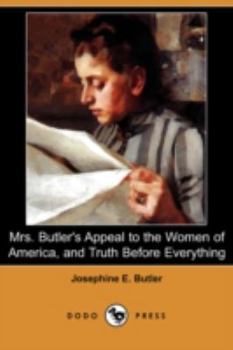 Mrs. Butler's Appeal to the Women of America, and Truth Before Everything

Josephine E. Butler

DODO PRESS